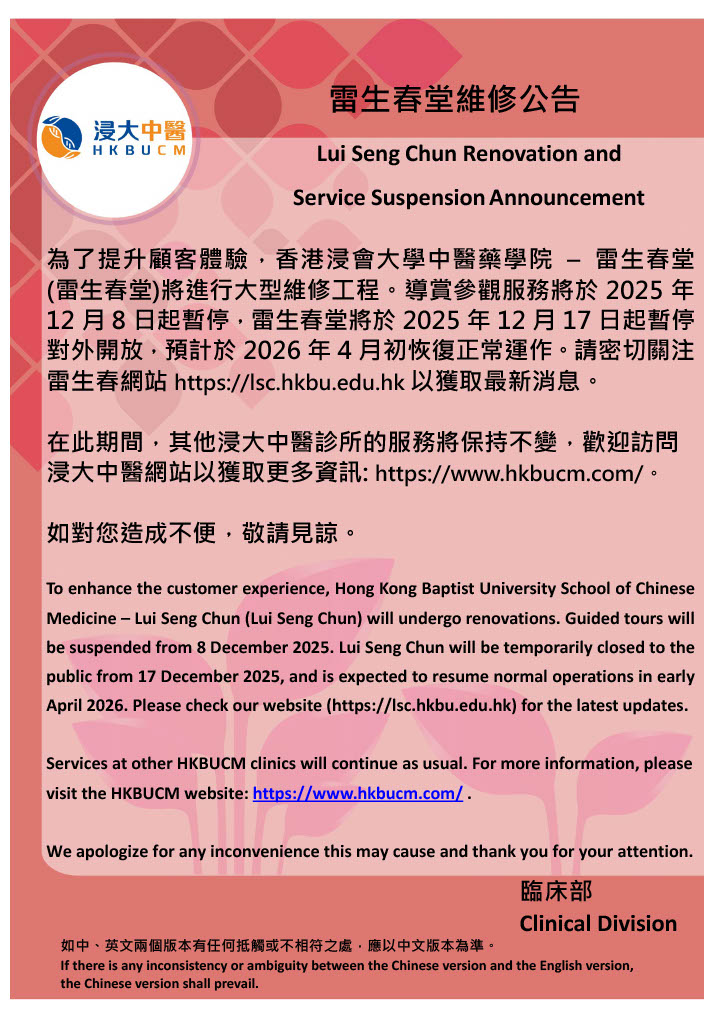 浸大中醫
HKBUCM

雷生春堂維修公告

Lui Seng Chun Renovation and Service Suspension Announcement

為了提升顧客體驗，香港浸會大學中醫藥學院 – 雷生春堂(雷生春堂)將進行大型維修工程。導賞參觀服務將於 2025 年 12 月 8 日起暫停，雷生春堂將於 2025 年 12 月 17 日起暫停對外開放，預計於 2026 年 4 月初恢復正常運作。請密切關注雷生春網站 https://lsc.hkbu.edu.hk 以獲取最新消息。

在此期間，其他浸大中醫診所的服務將保持不變，歡迎訪問浸大中醫網站以獲取更多資訊: https://www.hkbucm.com/。

如對您造成不便，敬請見諒。

To enhance the customer experience, Hong Kong Baptist University School of Chinese Medicine – Lui Seng Chun (Lui Seng Chun) will undergo renovations. Guided tours will be suspended from 8 December 2025. Lui Seng Chun will be temporarily closed to the public from 17 December 2025, and is expected to resume normal operations in early April 2026. Please check our website (https://lsc.hkbu.edu.hk) for the latest updates.

Services at other HKBUCM clinics will continue as usual. For more information, please visit the HKBUCM website: https://www.hkbucm.com/ .

We apologize for any inconvenience this may cause and thank you for your attention.

臨床部
Clinical Division

如中、英文兩個版本有任何抵觸或不相符之處，應以中文版本為準。
If there is any inconsistency or ambiguity between the Chinese version and the English version, the Chinese version shall prevail.